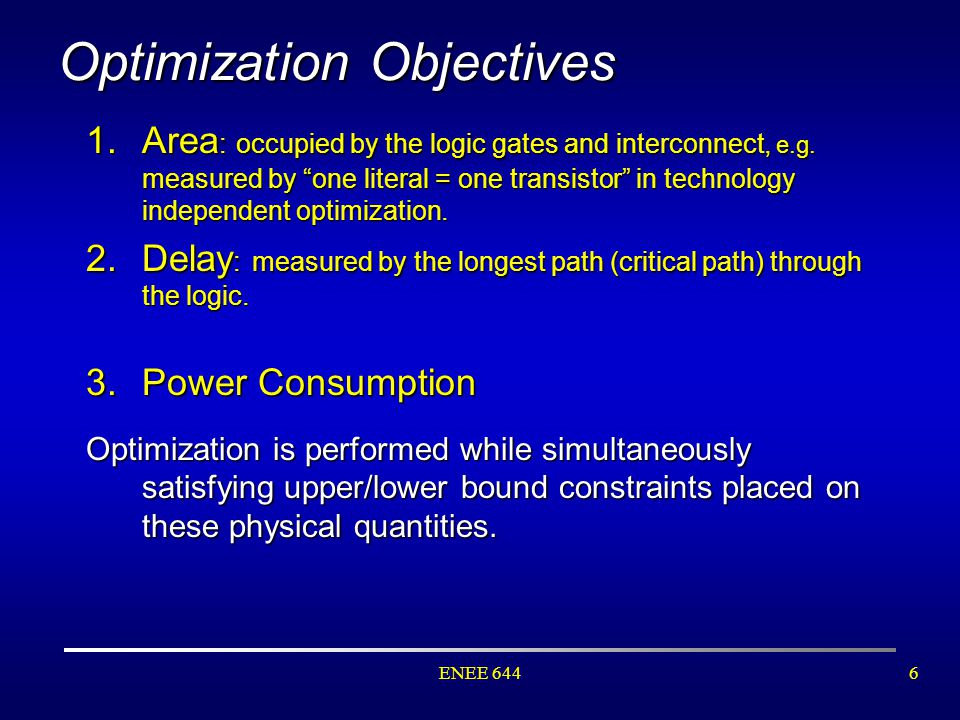 Optimization Objectives

1. Area: occupied by the logic gates and interconnect, e.g. measured by “one literal = one transistor” in technology independent optimization.

2. Delay: measured by the longest path (critical path) through the logic.

3. Power Consumption

Optimization is performed while simultaneously satisfying upper/lower bound constraints placed on these physical quantities.

ENEE 644

6